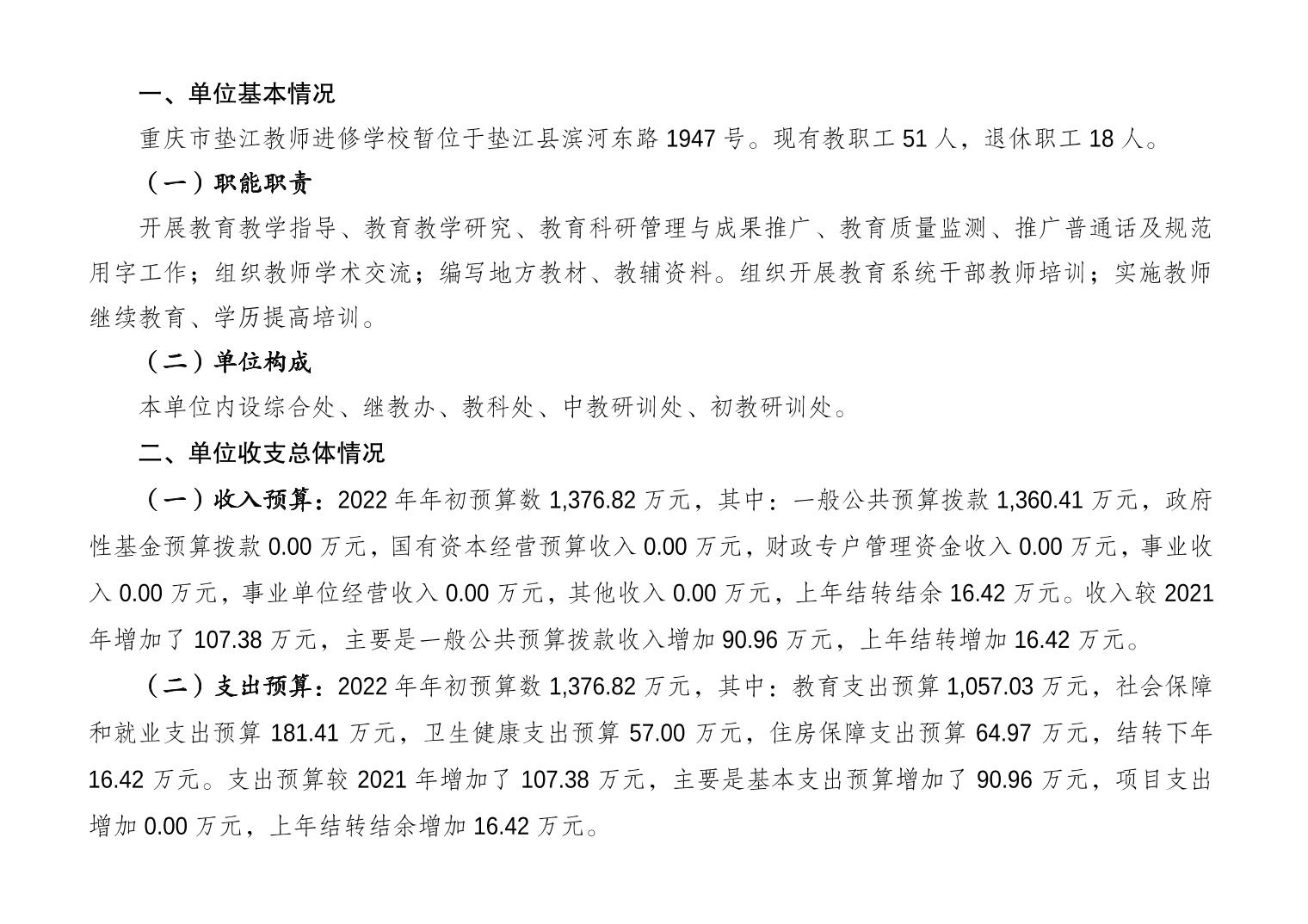 一、单位基本情况

重庆市垫江教师进修学校暂位于垫江县滨河东路 1947 号。现有教职工 51 人，退休职工 18 人。

（一）职能职责

开展教育教学指导、教育教学研究、教育科研管理与成果推广、教育质量监测、推广普通话及规范用字工作；组织教师学术交流；编写地方教材、教辅资料。组织开展教育系统干部教师培训；实施教师继续教育、学历提高培训。

（二）单位构成

本单位内设综合处、继教办、教科处、中教研训处、初教研训处。

二、单位收支总体情况

（一）收入预算：2022 年年初预算数 1,376.82 万元，其中：一般公共预算拨款 1,360.41 万元，政府性基金预算拨款 0.00 万元，国有资本经营预算收入 0.00 万元，财政专户管理资金收入 0.00 万元，事业收入 0.00 万元，事业单位经营收入 0.00 万元，其他收入 0.00 万元，上年结转结余 16.42 万元。收入较 2021 年增加了 107.38 万元，主要是一般公共预算拨款收入增加 90.96 万元，上年结转增加 16.42 万元。

（二）支出预算：2022 年年初预算数 1,376.82 万元，其中：教育支出预算 1,057.03 万元，社会保障和就业支出预算 181.41 万元，卫生健康支出预算 57.00 万元，住房保障支出预算 64.97 万元，结转下年 16.42 万元。支出预算较 2021 年增加了 107.38 万元，主要是基本支出预算增加了 90.96 万元，项目支出增加 0.00 万元，上年结转结余增加 16.42 万元。